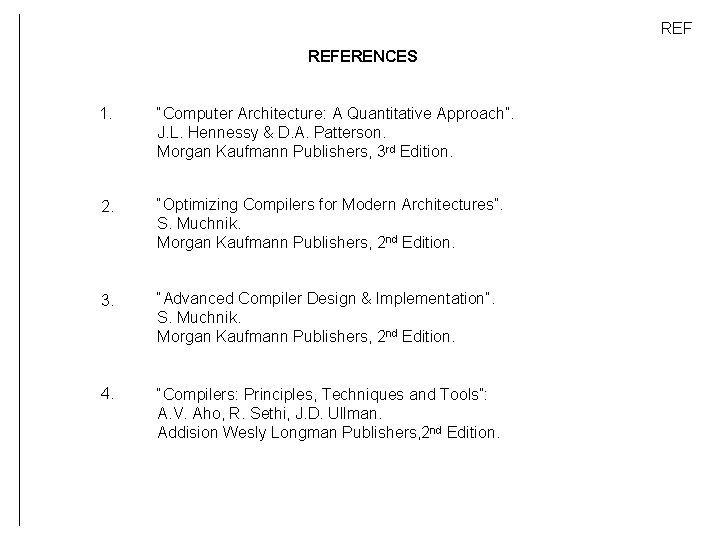 REF

REFERENCES

1. "Computer Architecture: A Quantitative Approach".
J.L. Hennessy & D.A. Patterson.
Morgan Kaufmann Publishers, 3rd Edition.

2. "Optimizing Compilers for Modern Architectures".
S. Muchnik.
Morgan Kaufmann Publishers, 2nd Edition.

3. "Advanced Compiler Design & Implementation".
S. Muchnik.
Morgan Kaufmann Publishers, 2nd Edition.

4. "Compilers: Principles, Techniques and Tools":
A.V. Aho, R. Sethi, J.D. Ullman.
Addision Wesly Longman Publishers,2nd Edition.